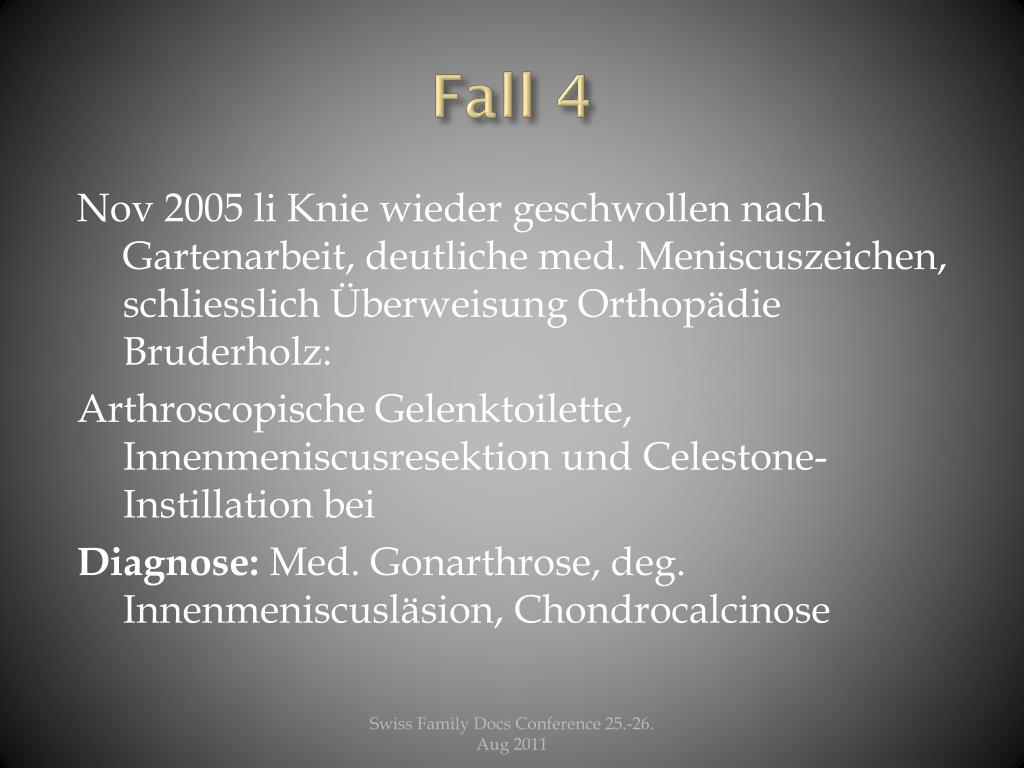 Fall 4

Nov 2005 li Knie wieder geschwollen nach Gartenarbeit, deutliche med. Meniscuszeichen, schliesslich Überweisung Orthopädie Bruderholz:

Arthroscopische Gelenktoilette, Innenmeniscusresektion und Celestone-Instillation bei

Diagnose: Med. Gonarthrose, deg. Innenmeniscusläsion, Chondrocalcinose

Swiss Family Docs Conference 25.-26. Aug 2011